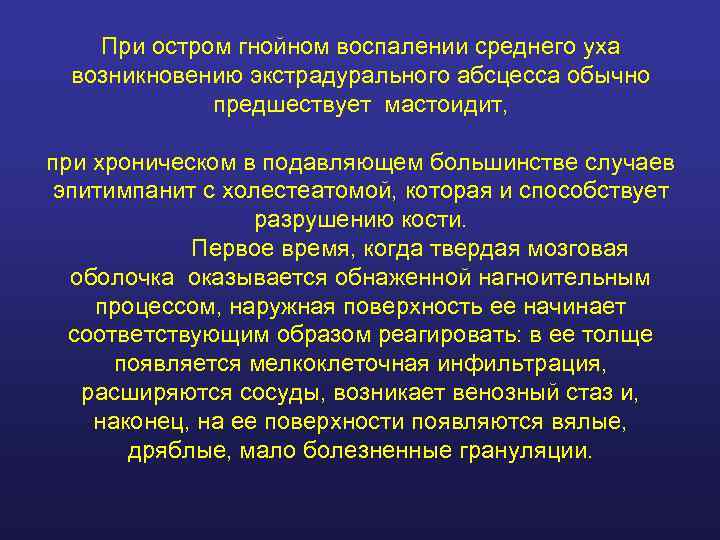 При остром гнойном воспалении среднего уха возникновению экстрадурального абсцесса обычно предшествует мастоидит,

при хроническом в подавляющем большинстве случаев эпитимпанит с холестеатомой, которая и способствует разрушению кости.

Первое время, когда твердая мозговая оболочка оказывается обнаженной нагноительным процессом, наружная поверхность ее начинает соответствующим образом реагировать: в ее толще появляется мелкоклеточная инфильтрация, расширяются сосуды, возникает венозный стаз и, наконец, на ее поверхности появляются вялые, дряблые, мало болезненные грануляции.